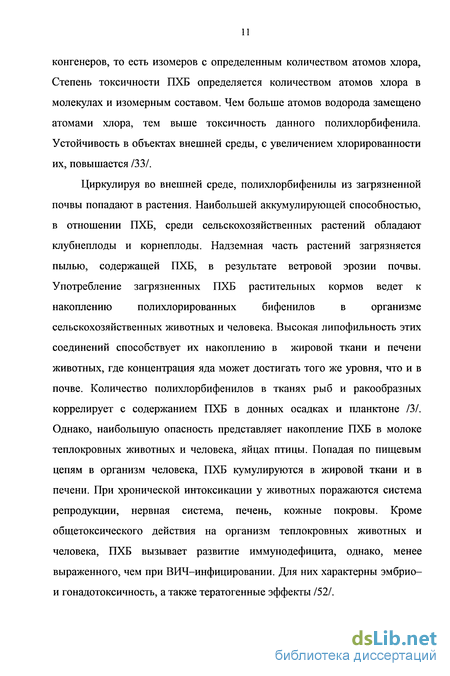 11

конгенеров, то есть изомеров с определенным количеством атомов хлора, Степень токсичности ПХБ определяется количеством атомов хлора в молекулах и изомерным составом. Чем больше атомов водорода замещено атомами хлора, тем выше токсичность данного полихлорбифенила. Устойчивость в объектах внешней среды, с увеличением хлорированности их, повышается /33/.

Циркулируя во внешней среде, полихлорбифенилы из загрязненной почвы попадают в растения. Наибольшей аккумулирующей способностью, в отношении ПХБ, среди сельскохозяйственных растений обладают клубнеплоды и корнеплоды. Надземная часть растений загрязняется пылью, содержащей ПХБ, в результате ветровой эрозии почвы. Употребление загрязненных ПХБ растительных кормов ведет к накоплению полихлорированных бифенилов в организме сельскохозяйственных животных и человека. Высокая липофильность этих соединений способствует их накоплению в жировой ткани и печени животных, где концентрация яда может достигать того же уровня, что и в почве. Количество полихлорбифенилов в тканях рыб и ракообразных коррелирует с содержанием ПХБ в донных осадках и планктоне /3/. Однако, наибольшую опасность представляет накопление ПХБ в молоке теплокровных животных и человека, яйцах птицы. Попадая по пищевым цепям в организм человека, ПХБ кумулируются в жировой ткани и в печени. При хронической интоксикации у животных поражаются система репродукции, нервная система, печень, кожные покровы. Кроме общетоксического действия на организм теплокровных животных и человека, ПХБ вызывает развитие иммунодефицита, однако, менее выраженного, чем при ВИЧ–инфицировании. Для них характерны эмбрио– и гонадотоксичность, а также тератогенные эффекты /52/.

dsLib.net
библиотека диссертаций